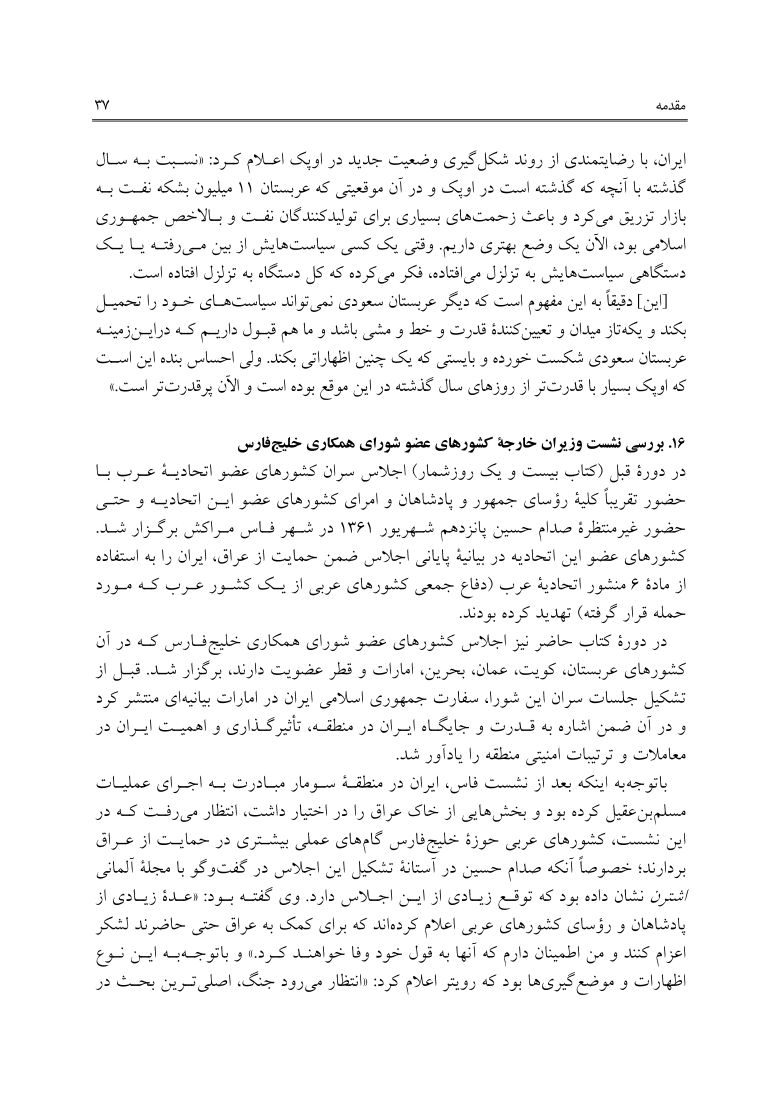 مقدمه ۳۷

ایران، با رضایتمندی از روند شکل‌گیری وضعیت جدید در اوپک اعلام کرد: «نسبت به سال گذشته با آنچه که گذشته است در اوپک و در آن موقعیتی که عربستان ۱۱ میلیون بشکه نفت به بازار تزریق می‌کرد و باعث زحمت‌های بسیاری برای تولیدکنندگان نفت و بالاخص جمهوری اسلامی بود، الآن یک وضع بهتری داریم. وقتی یک کسی سیاست‌هایش از بین می‌رفته یا یک دستگاهی سیاست‌هایش به تزلزل می‌افتاده، فکر می‌کرده که کل دستگاه به تزلزل افتاده است.

[این] دقیقاً به این مفهوم است که دیگر عربستان سعودی نمی‌تواند سیاست‌های خود را تحمیل بکند و یکه‌تاز میدان و تعیین‌کنندهٔ قدرت و خط و مشی باشد و ما هم قبول داریم که دراین‌زمینه عربستان سعودی شکست خورده و بایستی که یک چنین اظهاراتی بکند. ولی احساس بنده این است که اوپک بسیار با قدرت‌تر از روزهای سال گذشته در این موقع بوده است و الآن پرقدرت‌تر است.»

۱۶. بررسی نشست وزیران خارجهٔ کشورهای عضو شورای همکاری خلیج‌فارس

در دورهٔ قبل (کتاب بیست و یک روزشمار) اجلاس سران کشورهای عضو اتحادیهٔ عرب با حضور تقریباً کلیهٔ رؤسای جمهور و پادشاهان و امرای کشورهای عضو این اتحادیه و حتی حضور غیرمنتظرهٔ صدام حسین پانزدهم شهریور ۱۳۶۱ در شهر فاس مراکش برگزار شد. کشورهای عضو این اتحادیه در بیانیهٔ پایانی اجلاس ضمن حمایت از عراق، ایران را به استفاده از مادهٔ ۶ منشور اتحادیهٔ عرب (دفاع جمعی کشورهای عربی از یک کشور عرب که مورد حمله قرار گرفته) تهدید کرده بودند.

در دورهٔ کتاب حاضر نیز اجلاس کشورهای عضو شورای همکاری خلیج‌فارس که در آن کشورهای عربستان، کویت، عمان، بحرین، امارات و قطر عضویت دارند، برگزار شد. قبل از تشکیل جلسات سران این شورا، سفارت جمهوری اسلامی ایران در امارات بیانیه‌ای منتشر کرد و در آن ضمن اشاره به قدرت و جایگاه ایران در منطقه، تأثیرگذاری و اهمیت ایران در معاملات و ترتیبات امنیتی منطقه را یادآور شد.

باتوجه‌به اینکه بعد از نشست فاس، ایران در منطقهٔ سومار مبادرت به اجرای عملیات مسلم‌بن‌عقیل کرده بود و بخش‌هایی از خاک عراق را در اختیار داشت، انتظار می‌رفت که در این نشست، کشورهای عربی حوزهٔ خلیج‌فارس گام‌های عملی بیشتری در حمایت از عراق بردارند؛ خصوصاً آنکه صدام حسین در آستانهٔ تشکیل این اجلاس در گفت‌وگو با مجلهٔ آلمانی اشترن نشان داده بود که توقع زیادی از این اجلاس دارد. وی گفته بود: «عدهٔ زیادی از پادشاهان و رؤسای کشورهای عربی اعلام کرده‌اند که برای کمک به عراق حتی حاضرند لشکر اعزام کنند و من اطمینان دارم که آنها به قول خود وفا خواهند کرد.» و باتوجه‌به این نوع اظهارات و موضع‌گیری‌ها بود که رویتر اعلام کرد: «انتظار می‌رود جنگ، اصلی‌ترین بحث در